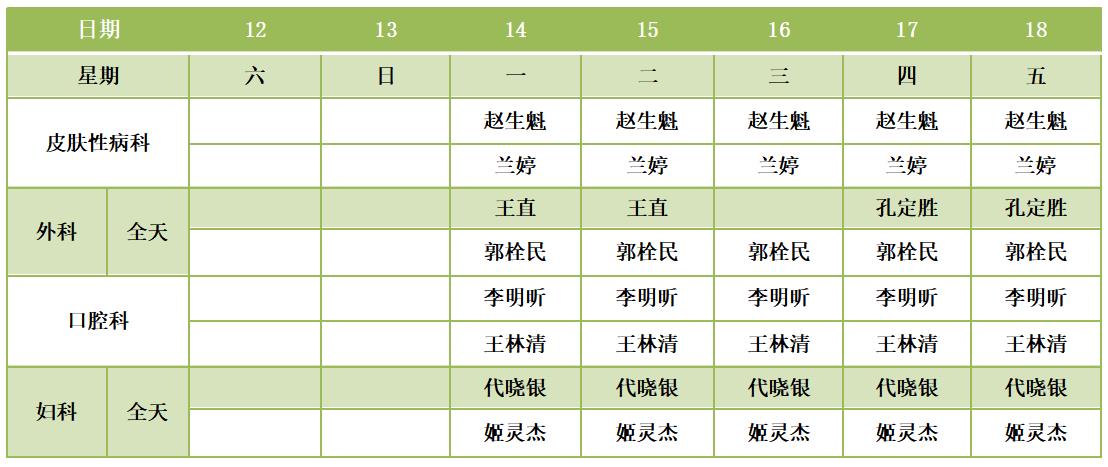 | 日期 | | 12 | 13 | 14 | 15 | 16 | 17 | 18 |
|---|---|---|---|---|---|---|---|---|
| 星期 | | 六 | 日 | 一 | 二 | 三 | 四 | 五 |
| 皮肤性病科 | | | | 赵生魁 | 赵生魁 | 赵生魁 | 赵生魁 | 赵生魁 |
| | | | | 兰婷 | 兰婷 | 兰婷 | 兰婷 | 兰婷 |
| 外科 | 全天 | | | 王直 | 王直 | | 孔定胜 | 孔定胜 |
| | | | | 郭栓民 | 郭栓民 | 郭栓民 | 郭栓民 | 郭栓民 |
| 口腔科 | | | | 李明昕 | 李明昕 | 李明昕 | 李明昕 | 李明昕 |
| | | | | 王林清 | 王林清 | 王林清 | 王林清 | 王林清 |
| 妇科 | 全天 | | | 代晓银 | 代晓银 | 代晓银 | 代晓银 | 代晓银 |
| | | | | 姬灵杰 | 姬灵杰 | 姬灵杰 | 姬灵杰 | 姬灵杰 |